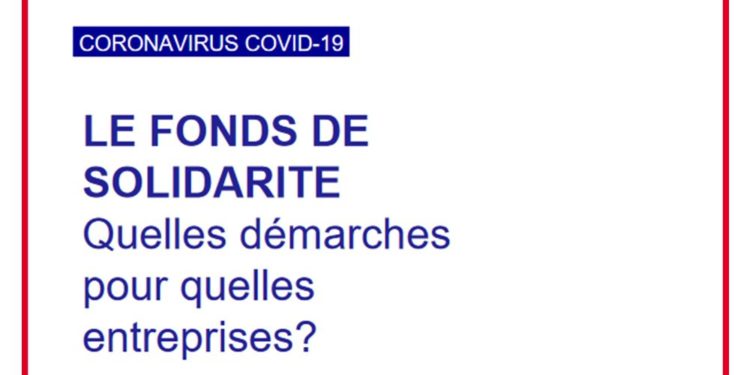 CORONAVIRUS COVID-19

LE FONDS DE SOLIDARITE
Quelles démarches pour quelles entreprises?